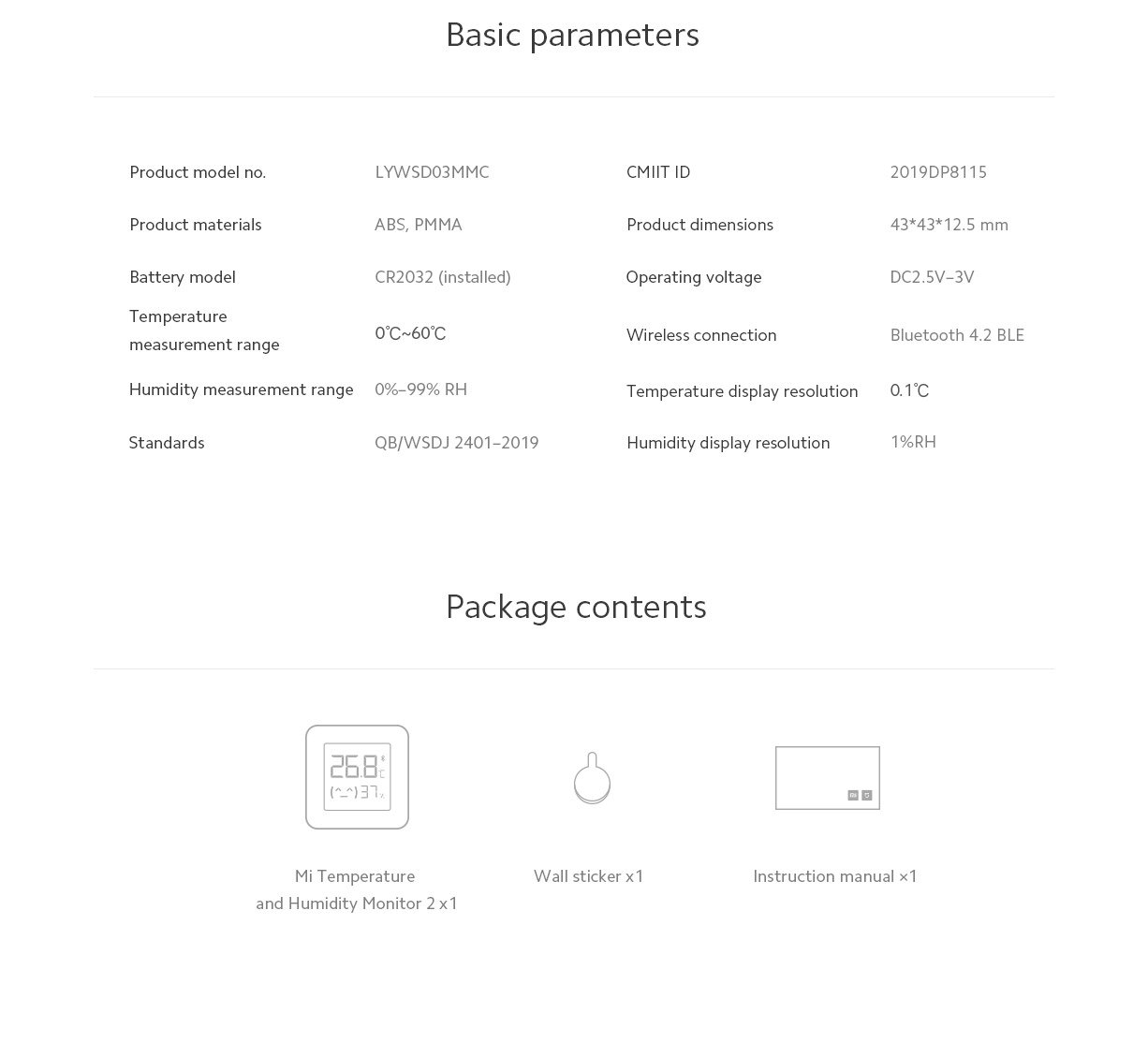 Basic parameters

| Product model no. | LYWSD03MMC | CMIIT ID | 2019DP8115 |
|---|---|---|---|
| Product materials | ABS, PMMA | Product dimensions | 43*43*12.5 mm |
| Battery model | CR2032 (installed) | Operating voltage | DC2.5V–3V |
| Temperature measurement range | 0℃~60℃ | Wireless connection | Bluetooth 4.2 BLE |
| Humidity measurement range | 0%–99% RH | Temperature display resolution | 0.1℃ |
| Standards | QB/WSDJ 2401–2019 | Humidity display resolution | 1%RH |

Package contents

26.8 ℃
(^_^) 37 %

Mi Temperature and Humidity Monitor 2 x1

Wall sticker x1

Instruction manual ×1